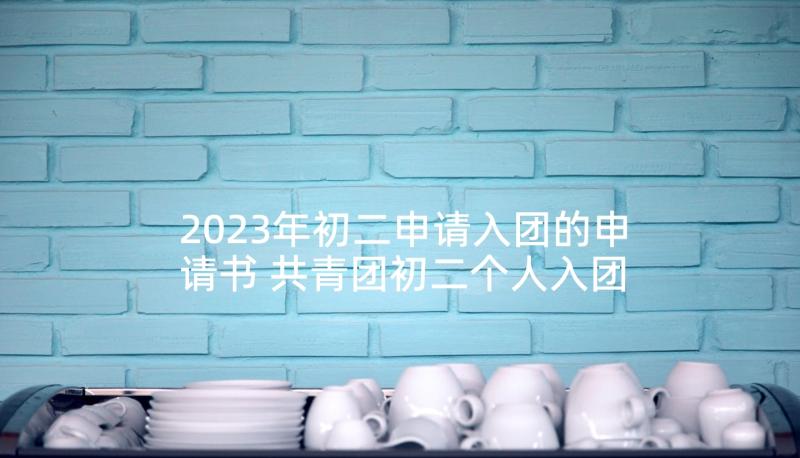 2023年初二申请入团的申请书 共青团初二个人入团